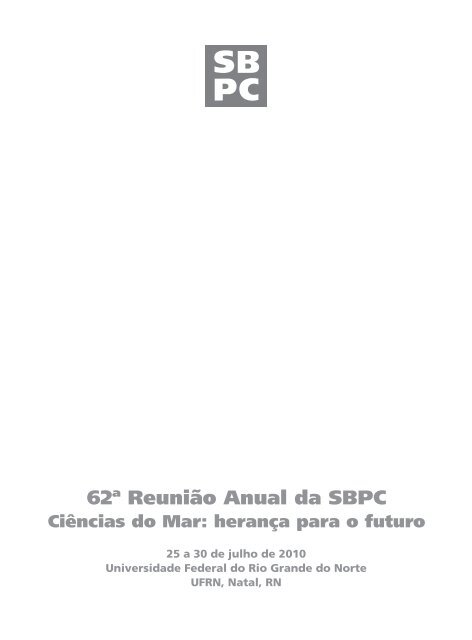 SB
PC

62ª Reunião Anual da SBPC
Ciências do Mar: herança para o futuro

25 a 30 de julho de 2010
Universidade Federal do Rio Grande do Norte
UFRN, Natal, RN